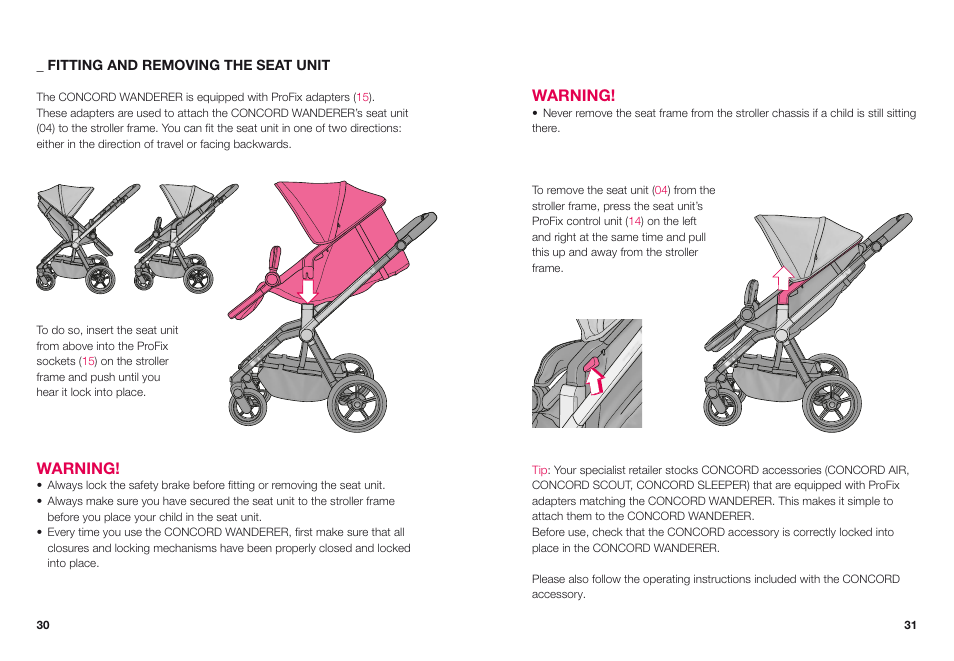 _ FITTING AND REMOVING THE SEAT UNIT

The CONCORD WANDERER is equipped with ProFix adapters (15). These adapters are used to attach the CONCORD WANDERER's seat unit (04) to the stroller frame. You can fit the seat unit in one of two directions: either in the direction of travel or facing backwards.

To do so, insert the seat unit from above into the ProFix sockets (15) on the stroller frame and push until you hear it lock into place.

WARNING!
• Always lock the safety brake before fitting or removing the seat unit.
• Always make sure you have secured the seat unit to the stroller frame before you place your child in the seat unit.
• Every time you use the CONCORD WANDERER, first make sure that all closures and locking mechanisms have been properly closed and locked into place.

30

WARNING!
• Never remove the seat frame from the stroller chassis if a child is still sitting there.

To remove the seat unit (04) from the stroller frame, press the seat unit's ProFix control unit (14) on the left and right at the same time and pull this up and away from the stroller frame.

Tip: Your specialist retailer stocks CONCORD accessories (CONCORD AIR, CONCORD SCOUT, CONCORD SLEEPER) that are equipped with ProFix adapters matching the CONCORD WANDERER. This makes it simple to attach them to the CONCORD WANDERER.
Before use, check that the CONCORD accessory is correctly locked into place in the CONCORD WANDERER.

Please also follow the operating instructions included with the CONCORD accessory.

31